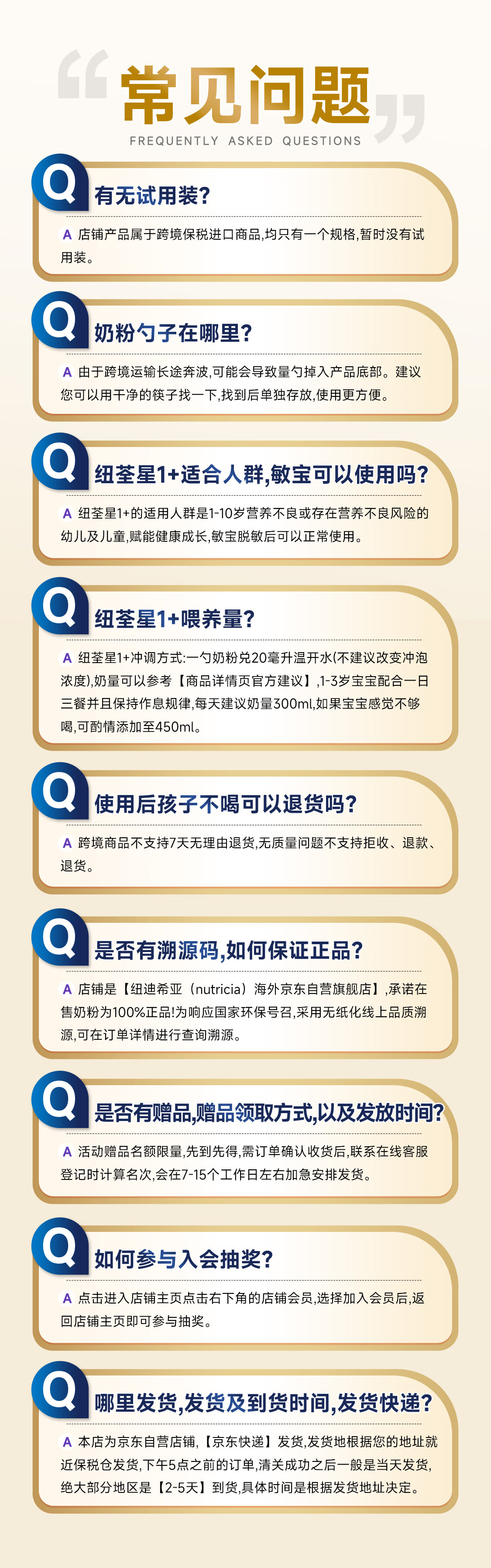 常见问题
FREQUENTLY ASKED QUESTIONS

Q 有无试用装?

A 店铺产品属于跨境保税进口商品,均只有一个规格,暂时没有试用装。

Q 奶粉勺子在哪里?

A 由于跨境运输长途奔波,可能会导致量勺掉入产品底部。建议您可以用干净的筷子找一下,找到后单独存放,使用更方便。

Q 纽荃星1+适合人群,敏宝可以使用吗?

A 纽荃星1+的适用人群是1-10岁营养不良或存在营养不良风险的幼儿及儿童,赋能健康成长,敏宝脱敏后可以正常使用。

Q 纽荃星1+喂养量?

A 纽荃星1+冲调方式:一勺奶粉兑20毫升温开水(不建议改变冲泡浓度),奶量可以参考【商品详情页官方建议】,1-3岁宝宝配合一日三餐并且保持作息规律,每天建议奶量300ml,如果宝宝感觉不够喝,可酌情添加至450ml。

Q 使用后孩子不喝可以退货吗?

A 跨境商品不支持7天无理由退货,无质量问题不支持拒收、退款、退货。

Q 是否有溯源码,如何保证正品?

A 店铺是【纽迪希亚(nutricia)海外京东自营旗舰店】,承诺在售奶粉为100%正品!为响应国家环保号召,采用无纸化线上品质溯源,可在订单详情进行查询溯源。

Q 是否有赠品,赠品领取方式,以及发放时间?

A 活动赠品名额限量,先到先得,需订单确认收货后,联系在线客服登记时计算名次,会在7-15个工作日左右加急安排发货。

Q 如何参与入会抽奖?

A 点击进入店铺主页点击右下角的店铺会员,选择加入会员后,返回店铺主页即可参与抽奖。

Q 哪里发货,发货及到货时间,发货快递?

A 本店为京东自营店铺,【京东快递】发货,发货地根据您的地址就近保税仓发货,下午5点之前的订单,清关成功之后一般是当天发货,绝大部分地区是【2-5天】到货,具体时间是根据发货地址决定。